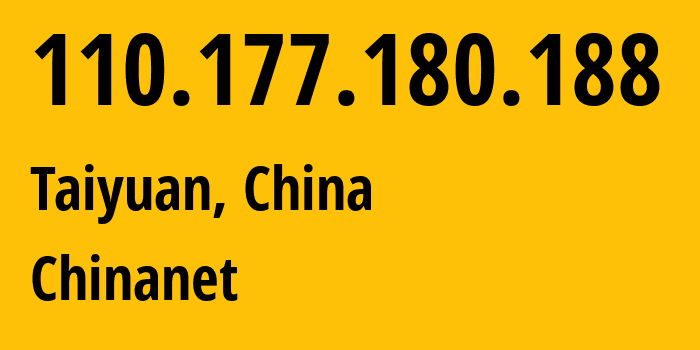 110.177.180.188

Taiyuan, China

Chinanet